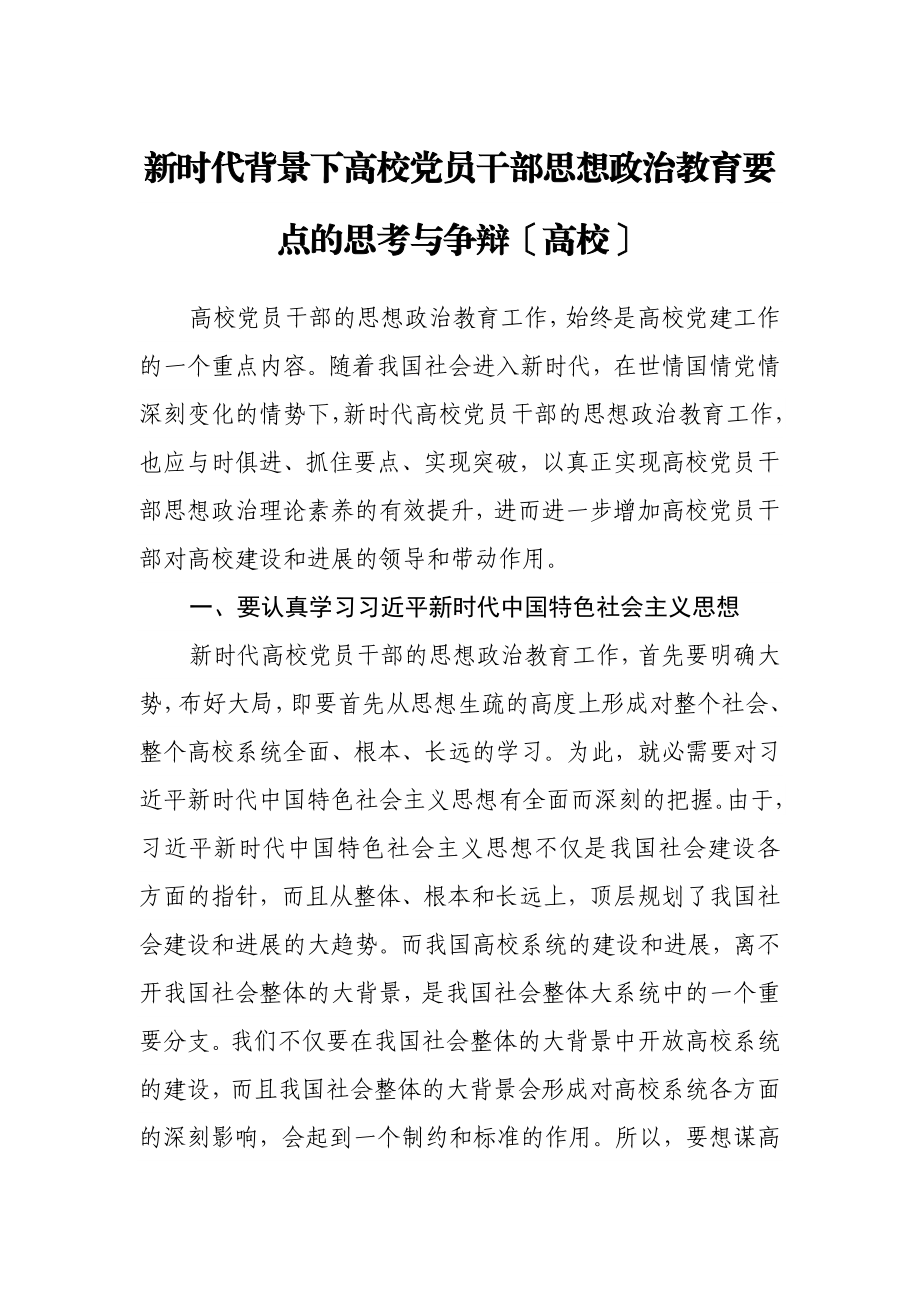 新时代背景下高校党员干部思想政治教育要点的思考与争辩〔高校〕

高校党员干部的思想政治教育工作，始终是高校党建工作的一个重点内容。随着我国社会进入新时代，在世情国情党情深刻变化的情势下，新时代高校党员干部的思想政治教育工作，也应与时俱进、抓住要点、实现突破，以真正实现高校党员干部思想政治理论素养的有效提升，进而进一步增加高校党员干部对高校建设和进展的领导和带动作用。

一、要认真学习习近平新时代中国特色社会主义思想

新时代高校党员干部的思想政治教育工作，首先要明确大势，布好大局，即要首先从思想生疏的高度上形成对整个社会、整个高校系统全面、根本、长远的学习。为此，就必需要对习近平新时代中国特色社会主义思想有全面而深刻的把握。由于，习近平新时代中国特色社会主义思想不仅是我国社会建设各方面的指针，而且从整体、根本和长远上，顶层规划了我国社会建设和进展的大趋势。而我国高校系统的建设和进展，离不开我国社会整体的大背景，是我国社会整体大系统中的一个重要分支。我们不仅要在我国社会整体的大背景中开放高校系统的建设，而且我国社会整体的大背景会形成对高校系统各方面的深刻影响，会起到一个制约和标准的作用。所以，要想谋高